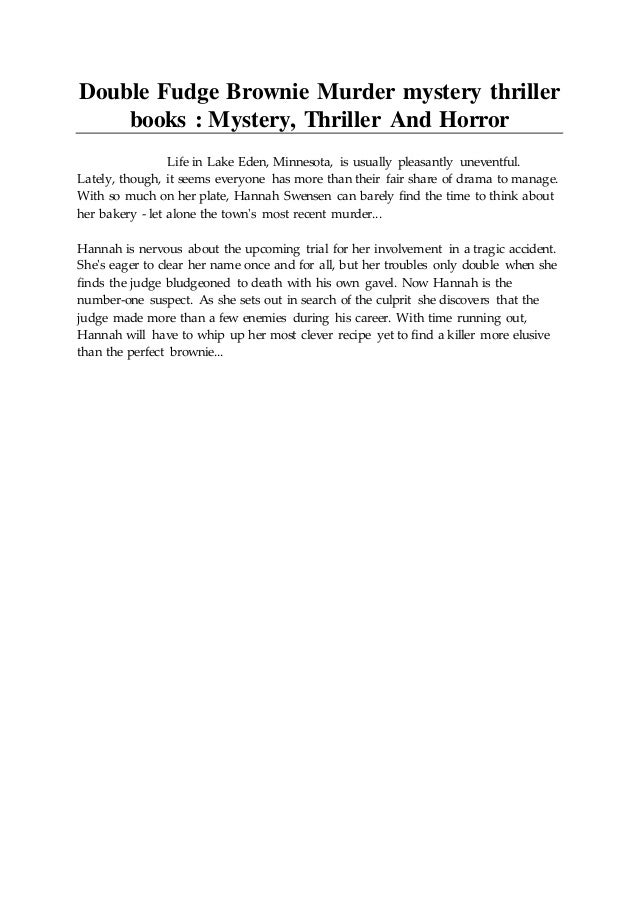 Double Fudge Brownie Murder mystery thriller books : Mystery, Thriller And Horror

Life in Lake Eden, Minnesota, is usually pleasantly uneventful. Lately, though, it seems everyone has more than their fair share of drama to manage. With so much on her plate, Hannah Swensen can barely find the time to think about her bakery - let alone the town's most recent murder...

Hannah is nervous about the upcoming trial for her involvement in a tragic accident. She's eager to clear her name once and for all, but her troubles only double when she finds the judge bludgeoned to death with his own gavel. Now Hannah is the number-one suspect. As she sets out in search of the culprit she discovers that the judge made more than a few enemies during his career. With time running out, Hannah will have to whip up her most clever recipe yet to find a killer more elusive than the perfect brownie...